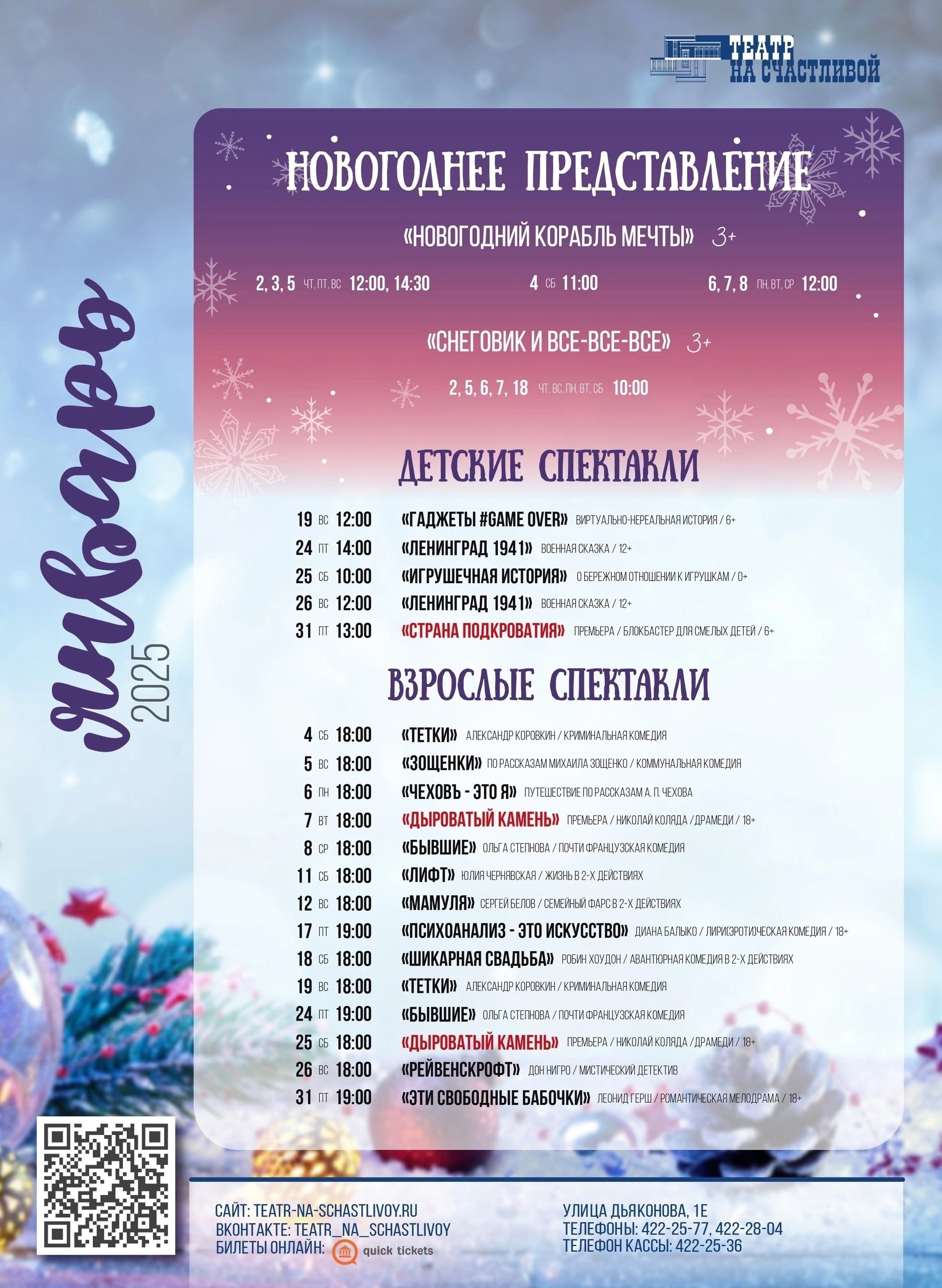 ТЕАТР НА СЧАСТЛИВОЙ

Январь 2025

НОВОГОДНЕЕ ПРЕДСТАВЛЕНИЕ

«НОВОГОДНИЙ КОРАБЛЬ МЕЧТЫ» 3+

2, 3, 5 ЧТ, ПТ, ВС 12:00, 14:30 4 СБ 11:00 6, 7, 8 ПН, ВТ, СР 12:00

«СНЕГОВИК И ВСЕ-ВСЕ-ВСЕ» 3+

2, 5, 6, 7, 18 ЧТ, ВС, ПН, ВТ, СБ 10:00

ДЕТСКИЕ СПЕКТАКЛИ

19 ВС 12:00 «ГАДЖЕТЫ #GAME OVER» ВИРТУАЛЬНО-НЕРЕАЛЬНАЯ ИСТОРИЯ / 6+
24 ПТ 14:00 «ЛЕНИНГРАД 1941» ВОЕННАЯ СКАЗКА / 12+
25 СБ 10:00 «ИГРУШЕЧНАЯ ИСТОРИЯ» О БЕРЕЖНОМ ОТНОШЕНИИ К ИГРУШКАМ / 0+
26 ВС 12:00 «ЛЕНИНГРАД 1941» ВОЕННАЯ СКАЗКА / 12+
31 ПТ 13:00 «СТРАНА ПОДКРОВАТИЯ» ПРЕМЬЕРА / БЛОКБАСТЕР ДЛЯ СМЕЛЫХ ДЕТЕЙ / 6+

ВЗРОСЛЫЕ СПЕКТАКЛИ

4 СБ 18:00 «ТЕТКИ» АЛЕКСАНДР КОРОВКИН / КРИМИНАЛЬНАЯ КОМЕДИЯ
5 ВС 18:00 «ЗОЩЕНКИ» ПО РАССКАЗАМ МИХАИЛА ЗОЩЕНКО / КОММУНАЛЬНАЯ КОМЕДИЯ
6 ПН 18:00 «ЧЕХОВЪ - ЭТО Я» ПУТЕШЕСТВИЕ ПО РАССКАЗАМ А. П. ЧЕХОВА
7 ВТ 18:00 «ДЫРОВАТЫЙ КАМЕНЬ» ПРЕМЬЕРА / НИКОЛАЙ КОЛЯДА / ДРАМЕДИ / 18+
8 СР 18:00 «БЫВШИЕ» ОЛЬГА СТЕПНОВА / ПОЧТИ ФРАНЦУЗСКАЯ КОМЕДИЯ
11 СБ 18:00 «ЛИФТ» ЮЛИЯ ЧЕРНЯВСКАЯ / ЖИЗНЬ В 2-Х ДЕЙСТВИЯХ
12 ВС 18:00 «МАМУЛЯ» СЕРГЕЙ БЕЛОВ / СЕМЕЙНЫЙ ФАРС В 2-Х ДЕЙСТВИЯХ
17 ПТ 19:00 «ПСИХОАНАЛИЗ - ЭТО ИСКУССТВО» ДИАНА БАЛЫКО / ЛИРИ(ЭРОТИ)ЧЕСКАЯ КОМЕДИЯ / 18+
18 СБ 18:00 «ШИКАРНАЯ СВАДЬБА» РОБИН ХОУДОН / АВАНТЮРНАЯ КОМЕДИЯ В 2-Х ДЕЙСТВИЯХ
19 ВС 18:00 «ТЕТКИ» АЛЕКСАНДР КОРОВКИН / КРИМИНАЛЬНАЯ КОМЕДИЯ
24 ПТ 19:00 «БЫВШИЕ» ОЛЬГА СТЕПНОВА / ПОЧТИ ФРАНЦУЗСКАЯ КОМЕДИЯ
25 СБ 18:00 «ДЫРОВАТЫЙ КАМЕНЬ» ПРЕМЬЕРА / НИКОЛАЙ КОЛЯДА / ДРАМЕДИ / 18+
26 ВС 18:00 «РЕЙВЕНСКРОФТ» ДОН НИГРО / МИСТИЧЕСКИЙ ДЕТЕКТИВ
31 ПТ 19:00 «ЭТИ СВОБОДНЫЕ БАБОЧКИ» ЛЕОНИД ГЕРШ / РОМАНТИЧЕСКАЯ МЕЛОДРАМА / 18+

САЙТ: TEATR-NA-SCHASTLIVOY.RU
ВКОНТАКТЕ: TEATR_NA_SCHASTLIVOY
БИЛЕТЫ ОНЛАЙН: quick tickets

УЛИЦА ДЬЯКОНОВА, 1Е
ТЕЛЕФОНЫ: 422-25-77, 422-28-04
ТЕЛЕФОН КАССЫ: 422-25-36